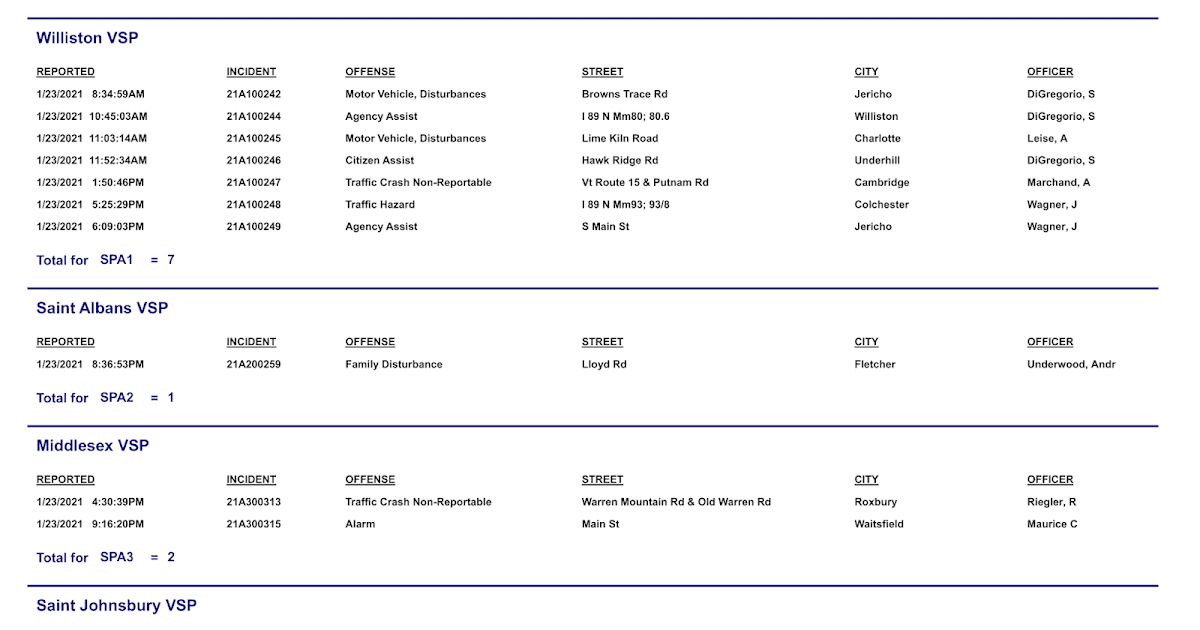 Williston VSP

| REPORTED | INCIDENT | OFFENSE | STREET | CITY | OFFICER |
|---|---|---|---|---|---|
| 1/23/2021 8:34:59AM | 21A100242 | Motor Vehicle, Disturbances | Browns Trace Rd | Jericho | DiGregorio, S |
| 1/23/2021 10:45:03AM | 21A100244 | Agency Assist | I 89 N Mm80; 80.6 | Williston | DiGregorio, S |
| 1/23/2021 11:03:14AM | 21A100245 | Motor Vehicle, Disturbances | Lime Kiln Road | Charlotte | Leise, A |
| 1/23/2021 11:52:34AM | 21A100246 | Citizen Assist | Hawk Ridge Rd | Underhill | DiGregorio, S |
| 1/23/2021 1:50:46PM | 21A100247 | Traffic Crash Non-Reportable | Vt Route 15 & Putnam Rd | Cambridge | Marchand, A |
| 1/23/2021 5:25:29PM | 21A100248 | Traffic Hazard | I 89 N Mm93; 93/8 | Colchester | Wagner, J |
| 1/23/2021 6:09:03PM | 21A100249 | Agency Assist | S Main St | Jericho | Wagner, J |

Total for SPA1 = 7

Saint Albans VSP

| REPORTED | INCIDENT | OFFENSE | STREET | CITY | OFFICER |
|---|---|---|---|---|---|
| 1/23/2021 8:36:53PM | 21A200259 | Family Disturbance | Lloyd Rd | Fletcher | Underwood, Andr |

Total for SPA2 = 1

Middlesex VSP

| REPORTED | INCIDENT | OFFENSE | STREET | CITY | OFFICER |
|---|---|---|---|---|---|
| 1/23/2021 4:30:39PM | 21A300313 | Traffic Crash Non-Reportable | Warren Mountain Rd & Old Warren Rd | Roxbury | Riegler, R |
| 1/23/2021 9:16:20PM | 21A300315 | Alarm | Main St | Waitsfield | Maurice C |

Total for SPA3 = 2

Saint Johnsbury VSP